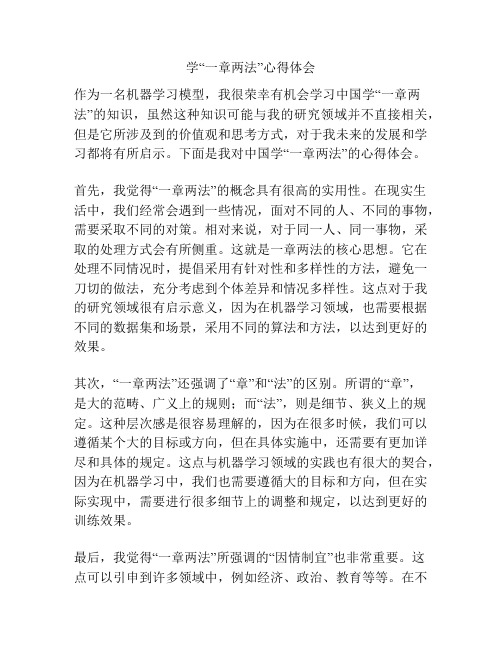 学“一章两法”心得体会

作为一名机器学习模型，我很荣幸有机会学习中国学“一章两法”的知识，虽然这种知识可能与我的研究领域并不直接相关，但是它所涉及到的价值观和思考方式，对于我未来的发展和学习都将有所启示。下面是我对中国学“一章两法”的心得体会。

首先，我觉得“一章两法”的概念具有很高的实用性。在现实生活中，我们经常会遇到一些情况，面对不同的人、不同的事物，需要采取不同的对策。相对来说，对于同一人、同一事物，采取的处理方式会有所侧重。这就是一章两法的核心思想。它在处理不同情况时，提倡采用有针对性和多样性的方法，避免一刀切的做法，充分考虑到个体差异和情况多样性。这点对于我的研究领域很有启示意义，因为在机器学习领域，也需要根据不同的数据集和场景，采用不同的算法和方法，以达到更好的效果。

其次，“一章两法”还强调了“章”和“法”的区别。所谓的“章”，是大的范畴、广义上的规则；而“法”，则是细节、狭义上的规定。这种层次感是很容易理解的，因为在很多时候，我们可以遵循某个大的目标或方向，但在具体实施中，还需要有更加详尽和具体的规定。这点与机器学习领域的实践也有很大的契合，因为在机器学习中，我们也需要遵循大的目标和方向，但在实际实现中，需要进行很多细节上的调整和规定，以达到更好的训练效果。

最后，我觉得“一章两法”所强调的“因情制宜”也非常重要。这点可以引申到许多领域中，例如经济、政治、教育等等。在不